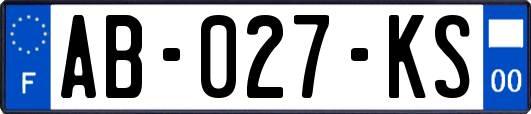 F

AB-027-KS

00